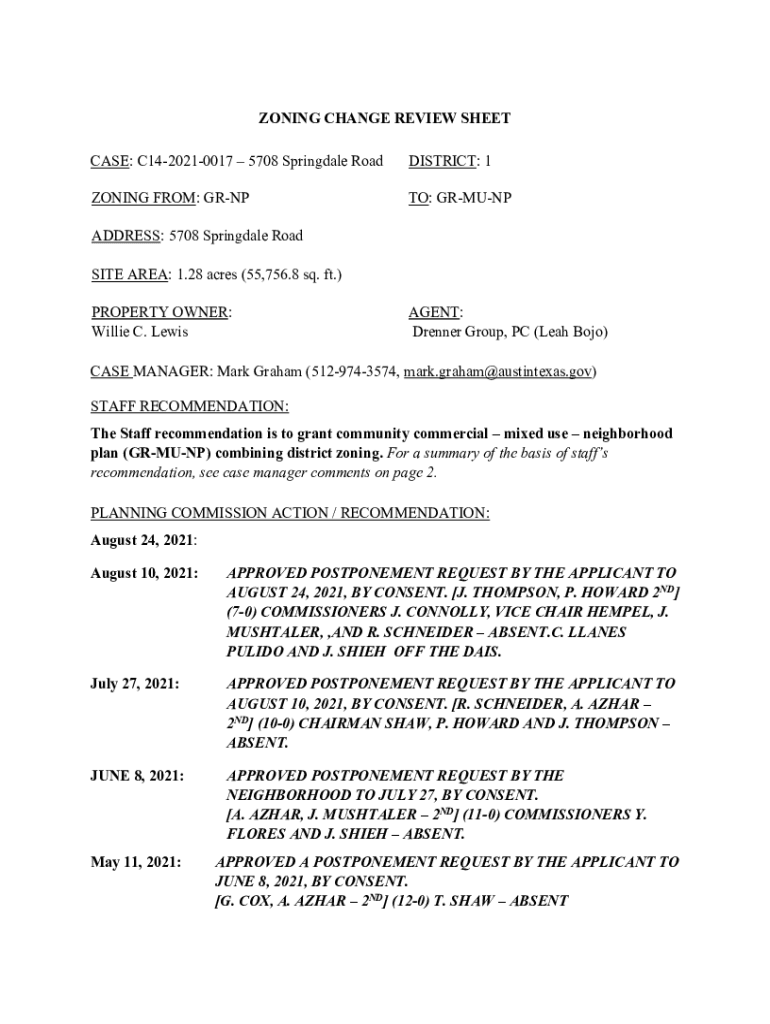 ZONING CHANGE REVIEW SHEET

CASE: C14-2021-0017 – 5708 Springdale Road

DISTRICT: 1

ZONING FROM: GR-NP

TO: GR-MU-NP

ADDRESS: 5708 Springdale Road

SITE AREA: 1.28 acres (55,756.8 sq. ft.)

PROPERTY OWNER:
Willie C. Lewis

AGENT:
Drenner Group, PC (Leah Bojo)

CASE MANAGER: Mark Graham (512-974-3574, mark.graham@austintexas.gov)

STAFF RECOMMENDATION:

The Staff recommendation is to grant community commercial – mixed use – neighborhood plan (GR-MU-NP) combining district zoning. For a summary of the basis of staff's recommendation, see case manager comments on page 2.

PLANNING COMMISSION ACTION / RECOMMENDATION:

August 24, 2021:

August 10, 2021: APPROVED POSTPONEMENT REQUEST BY THE APPLICANT TO AUGUST 24, 2021, BY CONSENT. [J. THOMPSON, P. HOWARD $2^{ND}$] (7-0) COMMISSIONERS J. CONNOLLY, VICE CHAIR HEMPEL, J. MUSHTALER, ,AND R. SCHNEIDER – ABSENT.C. LLANES PULIDO AND J. SHIEH OFF THE DAIS.

July 27, 2021: APPROVED POSTPONEMENT REQUEST BY THE APPLICANT TO AUGUST 10, 2021, BY CONSENT. [R. SCHNEIDER, A. AZHAR – $2^{ND}$] (10-0) CHAIRMAN SHAW, P. HOWARD AND J. THOMPSON – ABSENT.

JUNE 8, 2021: APPROVED POSTPONEMENT REQUEST BY THE NEIGHBORHOOD TO JULY 27, BY CONSENT. [A. AZHAR, J. MUSHTALER – $2^{ND}$] (11-0) COMMISSIONERS Y. FLORES AND J. SHIEH – ABSENT.

May 11, 2021: APPROVED A POSTPONEMENT REQUEST BY THE APPLICANT TO JUNE 8, 2021, BY CONSENT. [G. COX, A. AZHAR – $2^{ND}$] (12-0) T. SHAW – ABSENT